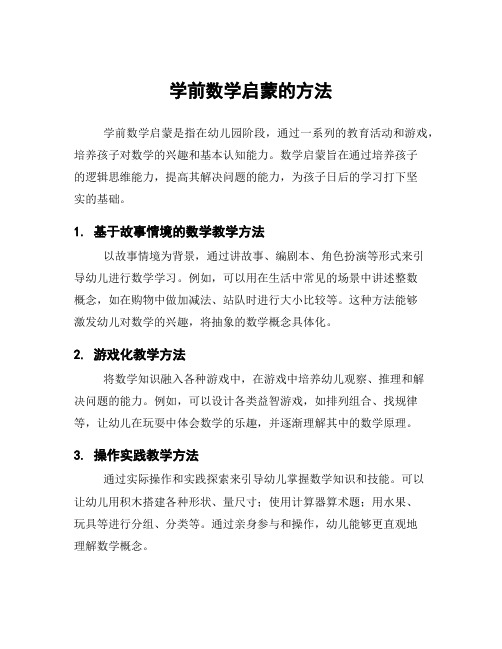 学前数学启蒙的方法

学前数学启蒙是指在幼儿园阶段，通过一系列的教育活动和游戏，培养孩子对数学的兴趣和基本认知能力。数学启蒙旨在通过培养孩子的逻辑思维能力，提高其解决问题的能力，为孩子日后的学习打下坚实的基础。

1. 基于故事情境的数学教学方法

以故事情境为背景，通过讲故事、编剧本、角色扮演等形式来引导幼儿进行数学学习。例如，可以用在生活中常见的场景中讲述整数概念，如在购物中做加减法、站队时进行大小比较等。这种方法能够激发幼儿对数学的兴趣，将抽象的数学概念具体化。

2. 游戏化教学方法

将数学知识融入各种游戏中，在游戏中培养幼儿观察、推理和解决问题的能力。例如，可以设计各类益智游戏，如排列组合、找规律等，让幼儿在玩耍中体会数学的乐趣，并逐渐理解其中的数学原理。

3. 操作实践教学方法

通过实际操作和实践探索来引导幼儿掌握数学知识和技能。可以让幼儿用积木搭建各种形状、量尺寸；使用计算器算术题；用水果、玩具等进行分组、分类等。通过亲身参与和操作，幼儿能够更直观地理解数学概念。